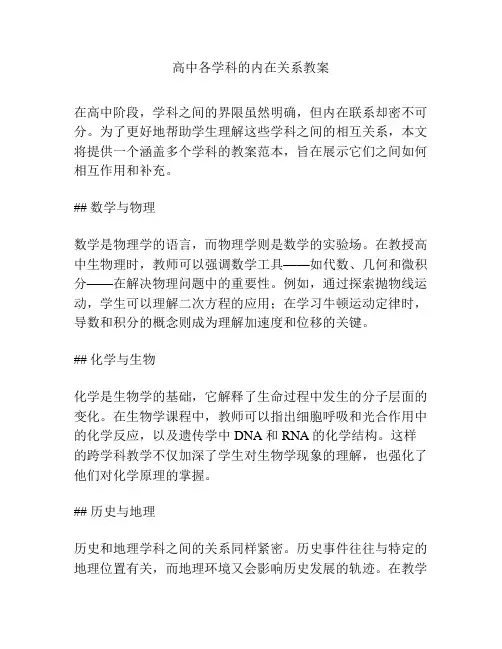 高中各学科的内在关系教案

在高中阶段，学科之间的界限虽然明确，但内在联系却密不可分。为了更好地帮助学生理解这些学科之间的相互关系，本文将提供一个涵盖多个学科的教案范本，旨在展示它们之间如何相互作用和补充。

## 数学与物理

数学是物理学的语言，而物理学则是数学的实验场。在教授高中生物理时，教师可以强调数学工具——如代数、几何和微积分——在解决物理问题中的重要性。例如，通过探索抛物线运动，学生可以理解二次方程的应用；在学习牛顿运动定律时，导数和积分的概念则成为理解加速度和位移的关键。

## 化学与生物

化学是生物学的基础，它解释了生命过程中发生的分子层面的变化。在生物学课程中，教师可以指出细胞呼吸和光合作用中的化学反应，以及遗传学中 DNA 和 RNA 的化学结构。这样的跨学科教学不仅加深了学生对生物学现象的理解，也强化了他们对化学原理的掌握。

## 历史与地理

历史和地理学科之间的关系同样紧密。历史事件往往与特定的地理位置有关，而地理环境又会影响历史发展的轨迹。在教学